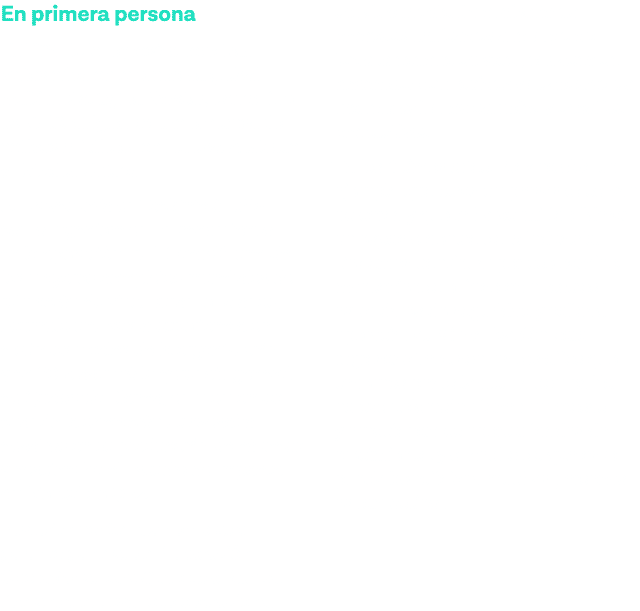 En primera persona